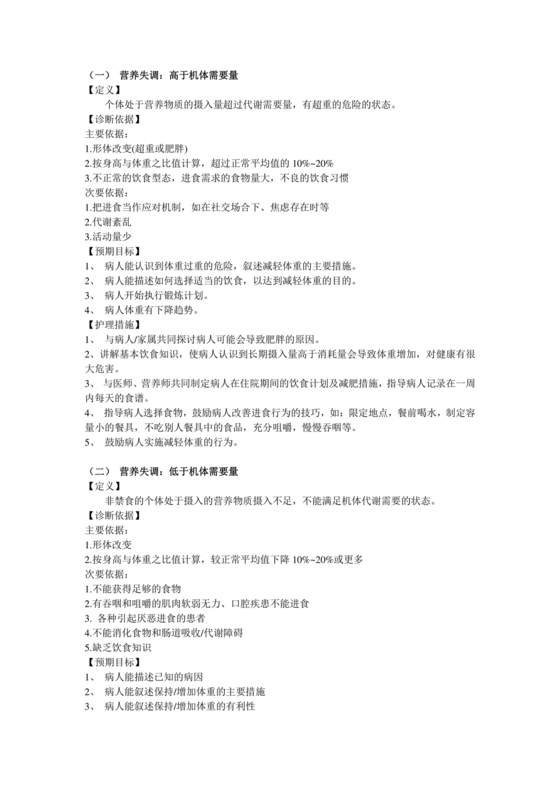 （一） 营养失调：高于机体需要量
【定义】
个体处于营养物质的摄入量超过代谢需要量，有超重的危险的状态。
【诊断依据】
主要依据：
1.形体改变(超重或肥胖)
2.按身高与体重之比值计算，超过正常平均值的 10%~20%
3.不正常的饮食型态，进食需求的食物量大，不良的饮食习惯
次要依据：
1.把进食当作应对机制，如在社交场合下、焦虑存在时等
2.代谢紊乱
3.活动量少
【预期目标】
1、 病人能认识到体重过重的危险，叙述减轻体重的主要措施。
2、 病人能描述如何选择适当的饮食，以达到减轻体重的目的。
3、 病人开始执行锻炼计划。
4、 病人体重有下降趋势。
【护理措施】
1、 与病人/家属共同探讨病人可能会导致肥胖的原因。
2、讲解基本饮食知识，使病人认识到长期摄入量高于消耗量会导致体重增加，对健康有很大危害。
3、 与医师、营养师共同制定病人在住院期间的饮食计划及减肥措施，指导病人记录在一周内每天的食谱。
4、 指导病人选择食物，鼓励病人改善进食行为的技巧，如：限定地点，餐前喝水，制定容量小的餐具，不吃别人餐具中的食品，充分咀嚼，慢慢吞咽等。
5、 鼓励病人实施减轻体重的行为。

（二） 营养失调：低于机体需要量
【定义】
非禁食的个体处于摄入的营养物质摄入不足，不能满足机体代谢需要的状态。
【诊断依据】
主要依据：
1.形体改变
2.按身高与体重之比值计算，较正常平均值下降 10%~20%或更多
次要依据：
1.不能获得足够的食物
2.有吞咽和咀嚼的肌肉软弱无力、口腔疾患不能进食
3. 各种引起厌恶进食的患者
4.不能消化食物和肠道吸收/代谢障碍
5.缺乏饮食知识
【预期目标】
1、 病人能描述已知的病因
2、 病人能叙述保持/增加体重的主要措施
3、 病人能叙述保持/增加体重的有利性